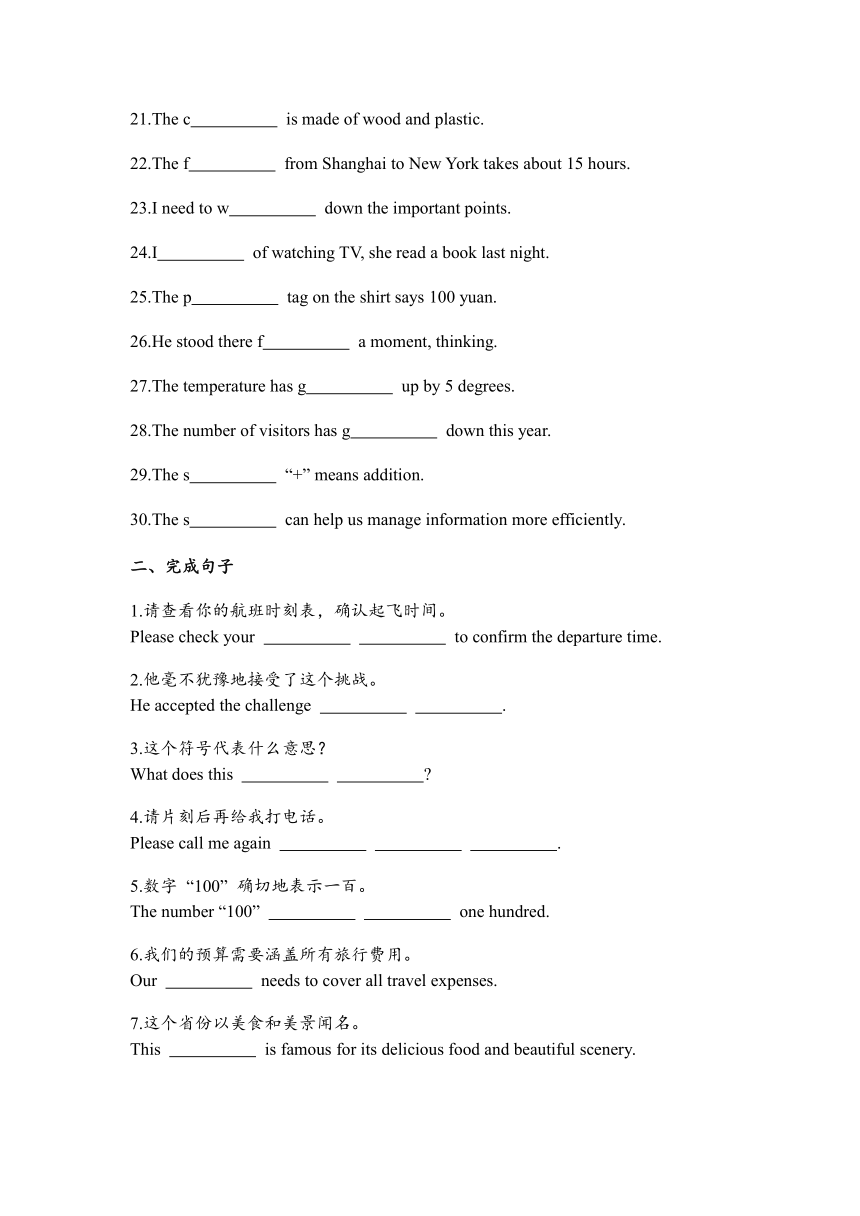 21.The c__________ is made of wood and plastic.

22.The f__________ from Shanghai to New York takes about 15 hours.

23.I need to w__________ down the important points.

24.I__________ of watching TV, she read a book last night.

25.The p__________ tag on the shirt says 100 yuan.

26.He stood there f__________ a moment, thinking.

27.The temperature has g__________ up by 5 degrees.

28.The number of visitors has g__________ down this year.

29.The s__________ “+” means addition.

30.The s__________ can help us manage information more efficiently.

二、完成句子

1.请查看你的航班时刻表，确认起飞时间。
Please check your __________ __________ to confirm the departure time.

2.他毫不犹豫地接受了这个挑战。
He accepted the challenge __________ __________.

3.这个符号代表什么意思？
What does this __________ __________?

4.请片刻后再给我打电话。
Please call me again __________ __________ __________.

5.数字“100”确切地表示一百。
The number “100” __________ __________ one hundred.

6.我们的预算需要涵盖所有旅行费用。
Our __________ needs to cover all travel expenses.

7.这个省份以美食和美景闻名。
This __________ is famous for its delicious food and beautiful scenery.